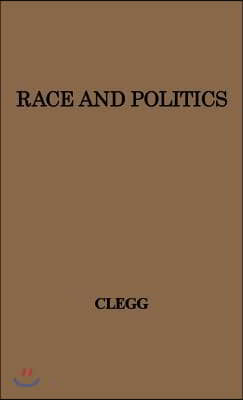 RACE AND POLITICS

CLEGG